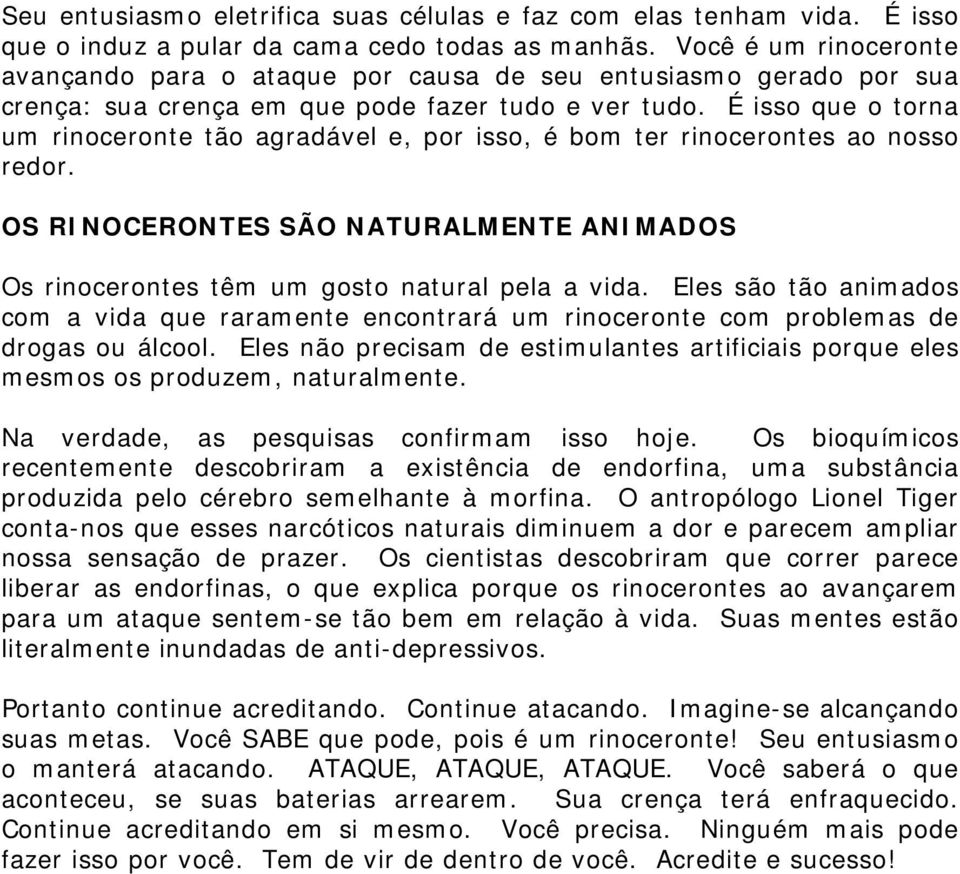 Seu entusiasmo eletrifica suas células e faz com elas tenham vida. É isso que o induz a pular da cama cedo todas as manhãs. Você é um rinoceronte avançando para o ataque por causa de seu entusiasmo gerado por sua crença: sua crença em que pode fazer tudo e ver tudo. É isso que o torna um rinoceronte tão agradável e, por isso, é bom ter rinocerontes ao nosso redor.

OS RINOCERONTES SÃO NATURALMENTE ANIMADOS

Os rinocerontes têm um gosto natural pela a vida. Eles são tão animados com a vida que raramente encontrará um rinoceronte com problemas de drogas ou álcool. Eles não precisam de estimulantes artificiais porque eles mesmos os produzem, naturalmente.

Na verdade, as pesquisas confirmam isso hoje. Os bioquímicos recentemente descobriram a existência de endorfina, uma substância produzida pelo cérebro semelhante à morfina. O antropólogo Lionel Tiger conta-nos que esses narcóticos naturais diminuem a dor e parecem ampliar nossa sensação de prazer. Os cientistas descobriram que correr parece liberar as endorfinas, o que explica porque os rinocerontes ao avançarem para um ataque sentem-se tão bem em relação à vida. Suas mentes estão literalmente inundadas de anti-depressivos.

Portanto continue acreditando. Continue atacando. Imagine-se alcançando suas metas. Você SABE que pode, pois é um rinoceronte! Seu entusiasmo o manterá atacando. ATAQUE, ATAQUE, ATAQUE. Você saberá o que aconteceu, se suas baterias arrearem. Sua crença terá enfraquecido. Continue acreditando em si mesmo. Você precisa. Ninguém mais pode fazer isso por você. Tem de vir de dentro de você. Acredite e sucesso!